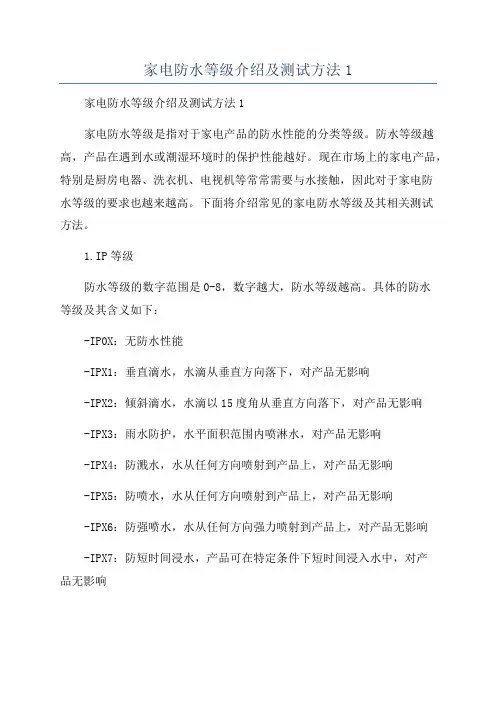 家电防水等级介绍及测试方法 1

家电防水等级介绍及测试方法 1

家电防水等级是指对于家电产品的防水性能的分类等级。防水等级越高，产品在遇到水或潮湿环境时的保护性能越好。现在市场上的家电产品，特别是厨房电器、洗衣机、电视机等常常需要与水接触，因此对于家电防水等级的要求也越来越高。下面将介绍常见的家电防水等级及其相关测试方法。

1.IP 等级

防水等级的数字范围是 0-8，数字越大，防水等级越高。具体的防水等级及其含义如下：

-IP0X：无防水性能

-IPX1：垂直滴水，水滴从垂直方向落下，对产品无影响

-IPX2：倾斜滴水，水滴以 15 度角从垂直方向落下，对产品无影响

-IPX3：雨水防护，水平面积范围内喷淋水，对产品无影响

-IPX4：防溅水，水从任何方向喷射到产品上，对产品无影响

-IPX5：防喷水，水从任何方向喷射到产品上，对产品无影响

-IPX6：防强喷水，水从任何方向强力喷射到产品上，对产品无影响

-IPX7：防短时间浸水，产品可在特定条件下短时间浸入水中，对产品无影响